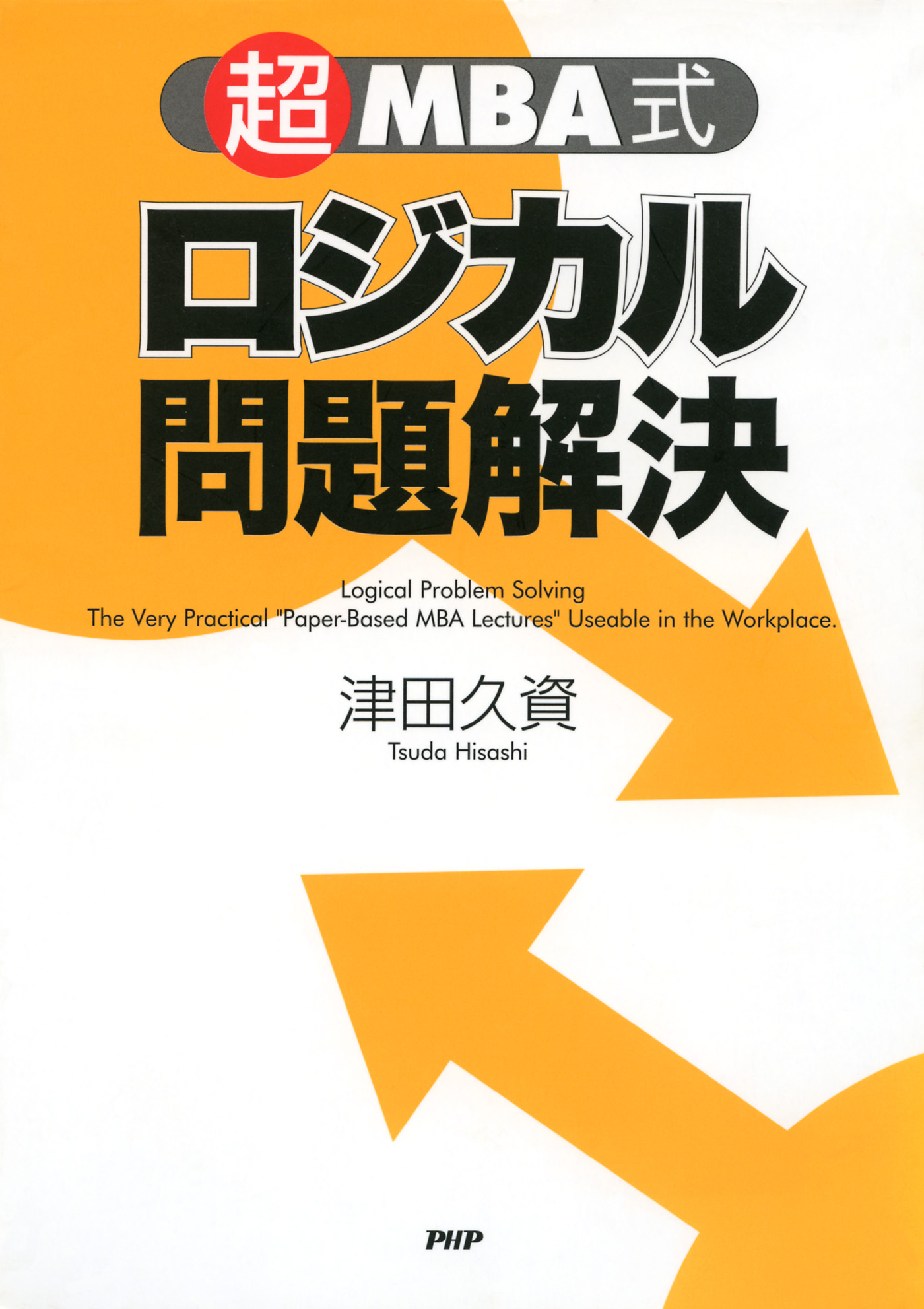 超MBA式

ロジカル
問題解決

Logical Problem Solving
The Very Practical "Paper-Based MBA Lectures" Useable in the Workplace.

津田久資
Tsuda Hisashi

PHP